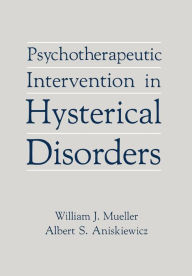 Psychotherapeutic Intervention in Hysterical Disorders

William J. Mueller
Albert S. Aniskiewicz